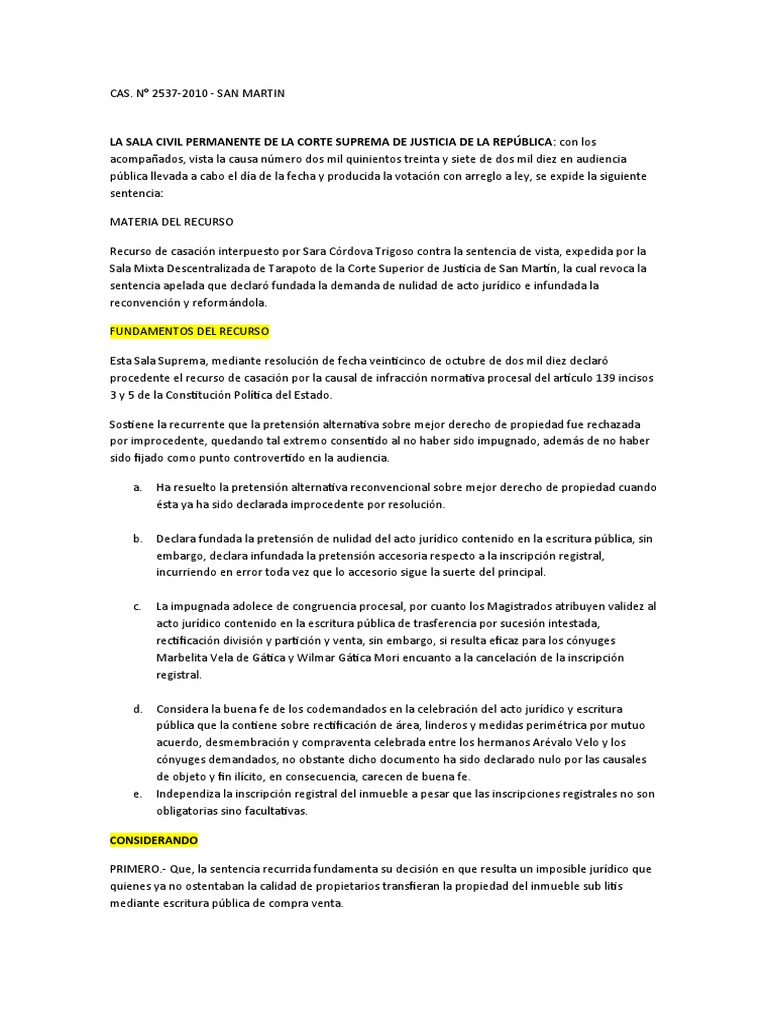 CAS. N° 2537-2010 - SAN MARTIN

LA SALA CIVIL PERMANENTE DE LA CORTE SUPREMA DE JUSTICIA DE LA REPÚBLICA: con los acompañados, vista la causa número dos mil quinientos treinta y siete de dos mil diez en audiencia pública llevada a cabo el día de la fecha y producida la votación con arreglo a ley, se expide la siguiente sentencia:

MATERIA DEL RECURSO

Recurso de casación interpuesto por Sara Córdova Trigoso contra la sentencia de vista, expedida por la Sala Mixta Descentralizada de Tarapoto de la Corte Superior de Justicia de San Martín, la cual revoca la sentencia apelada que declaró fundada la demanda de nulidad de acto jurídico e infundada la reconvención y reformándola.

FUNDAMENTOS DEL RECURSO

Esta Sala Suprema, mediante resolución de fecha veinticinco de octubre de dos mil diez declaró procedente el recurso de casación por la causal de infracción normativa procesal del artículo 139 incisos 3 y 5 de la Constitución Política del Estado.

Sostiene la recurrente que la pretensión alternativa sobre mejor derecho de propiedad fue rechazada por improcedente, quedando tal extremo consentido al no haber sido impugnado, además de no haber sido fijado como punto controvertido en la audiencia.

a. Ha resuelto la pretensión alternativa reconvencional sobre mejor derecho de propiedad cuando ésta ya ha sido declarada improcedente por resolución.

b. Declara fundada la pretensión de nulidad del acto jurídico contenido en la escritura pública, sin embargo, declara infundada la pretensión accesoria respecto a la inscripción registral, incurriendo en error toda vez que lo accesorio sigue la suerte del principal.

c. La impugnada adolece de congruencia procesal, por cuanto los Magistrados atribuyen validez al acto jurídico contenido en la escritura pública de trasferencia por sucesión intestada, rectificación división y partición y venta, sin embargo, si resulta eficaz para los cónyuges Marbelita Vela de Gática y Wilmar Gática Mori encuanto a la cancelación de la inscripción registral.

d. Considera la buena fe de los codemandados en la celebración del acto jurídico y escritura pública que la contiene sobre rectificación de área, linderos y medidas perimétrica por mutuo acuerdo, desmembración y compraventa celebrada entre los hermanos Arévalo Velo y los cónyuges demandados, no obstante dicho documento ha sido declarado nulo por las causales de objeto y fin ilícito, en consecuencia, carecen de buena fe.
e. Independiza la inscripción registral del inmueble a pesar que las inscripciones registrales no son obligatorias sino facultativas.

CONSIDERANDO

PRIMERO.- Que, la sentencia recurrida fundamenta su decisión en que resulta un imposible jurídico que quienes ya no ostentaban la calidad de propietarios transfieran la propiedad del inmueble sub litis mediante escritura pública de compra venta.